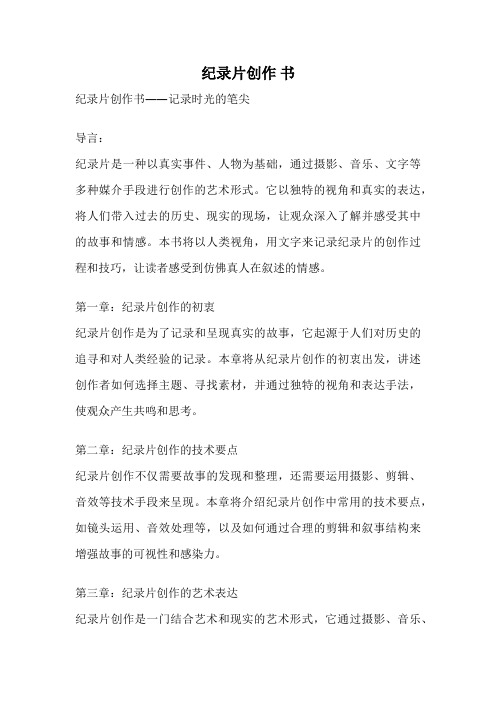 纪录片创作 书

纪录片创作书——记录时光的笔尖

导言：

纪录片是一种以真实事件、人物为基础，通过摄影、音乐、文字等多种媒介手段进行创作的艺术形式。它以独特的视角和真实的表达，将人们带入过去的历史、现实的现场，让观众深入了解并感受其中的故事和情感。本书将以人类视角，用文字来记录纪录片的创作过程和技巧，让读者感受到仿佛真人在叙述的情感。

第一章：纪录片创作的初衷

纪录片创作是为了记录和呈现真实的故事，它起源于人们对历史的追寻和对人类经验的记录。本章将从纪录片创作的初衷出发，讲述创作者如何选择主题、寻找素材，并通过独特的视角和表达手法，使观众产生共鸣和思考。

第二章：纪录片创作的技术要点

纪录片创作不仅需要故事的发现和整理，还需要运用摄影、剪辑、音效等技术手段来呈现。本章将介绍纪录片创作中常用的技术要点，如镜头运用、音效处理等，以及如何通过合理的剪辑和叙事结构来增强故事的可视性和感染力。

第三章：纪录片创作的艺术表达

纪录片创作是一门结合艺术和现实的艺术形式，它通过摄影、音乐、